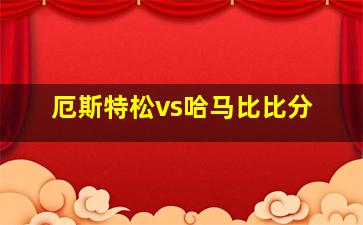 厄斯特松vs哈马比比分